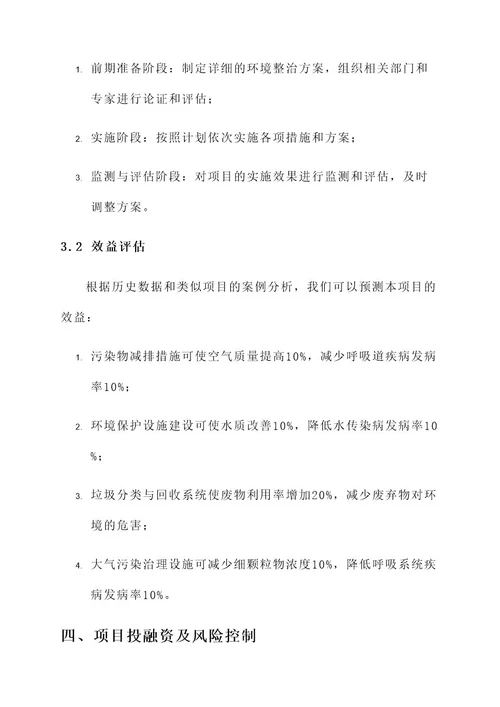 1. 前期准备阶段：制定详细的环境整治方案，组织相关部门和专家进行论证和评估；

2. 实施阶段：按照计划依次实施各项措施和方案；

3. 监测与评估阶段：对项目的实施效果进行监测和评估，及时调整方案。

3.2 效益评估

根据历史数据和类似项目的案例分析，我们可以预测本项目的效益：

1. 污染物减排措施可使空气质量提高10%，减少呼吸道疾病发病率10%；

2. 环境保护设施建设可使水质改善10%，降低水传染病发病率10%；

3. 垃圾分类与回收系统使废物利用率增加20%，减少废弃物对环境的危害；

4. 大气污染治理设施可减少细颗粒物浓度10%，降低呼吸系统疾病发病率10%。

四、项目投融资及风险控制